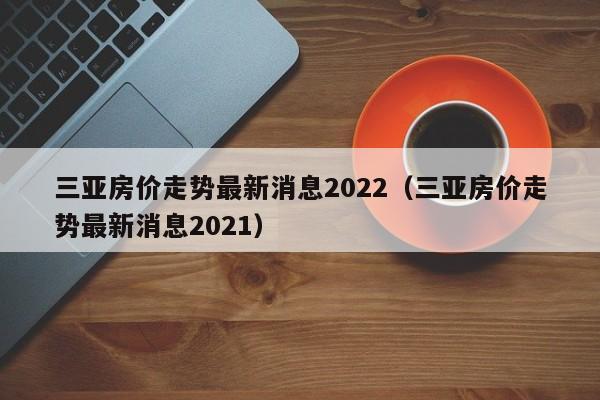 三亚房价走势最新消息2022（三亚房价走势最新消息2021）